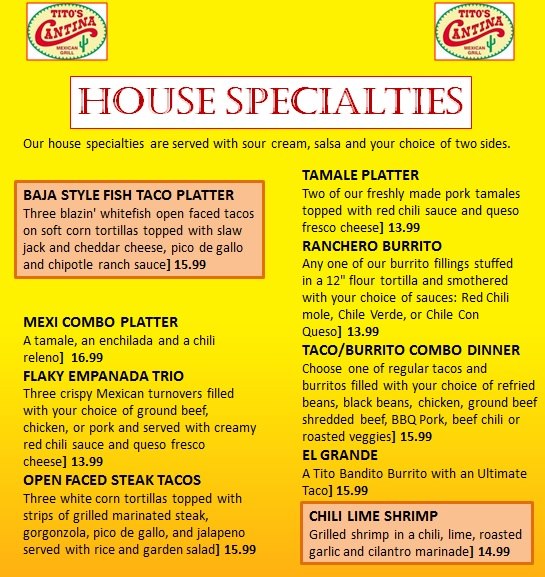 TITO'S CANTINA MEXICAN GRILL

TITO'S CANTINA MEXICAN GRILL

HOUSE SPECIALTIES

Our house specialties are served with sour cream, salsa and your choice of two sides.

BAJA STYLE FISH TACO PLATTER
Three blazin' whitefish open faced tacos on soft corn tortillas topped with slaw jack and cheddar cheese, pico de gallo and chipotle ranch sauce] 15.99

MEXI COMBO PLATTER
A tamale, an enchilada and a chili releno] 16.99

FLAKY EMPANADA TRIO
Three crispy Mexican turnovers filled with your choice of ground beef, chicken, or pork and served with creamy red chili sauce and queso fresco cheese] 13.99

OPEN FACED STEAK TACOS
Three white corn tortillas topped with strips of grilled marinated steak, gorgonzola, pico de gallo, and jalapeno served with rice and garden salad] 15.99

TAMALE PLATTER
Two of our freshly made pork tamales topped with red chili sauce and queso fresco cheese] 13.99

RANCHERO BURRITO
Any one of our burrito fillings stuffed in a 12" flour tortilla and smothered with your choice of sauces: Red Chili mole, Chile Verde, or Chile Con Queso] 13.99

TACO/BURRITO COMBO DINNER
Choose one of regular tacos and burritos filled with your choice of refried beans, black beans, chicken, ground beef shredded beef, BBQ Pork, beef chili or roasted veggies] 15.99

EL GRANDE
A Tito Bandito Burrito with an Ultimate Taco] 15.99

CHILI LIME SHRIMP
Grilled shrimp in a chili, lime, roasted garlic and cilantro marinade] 14.99